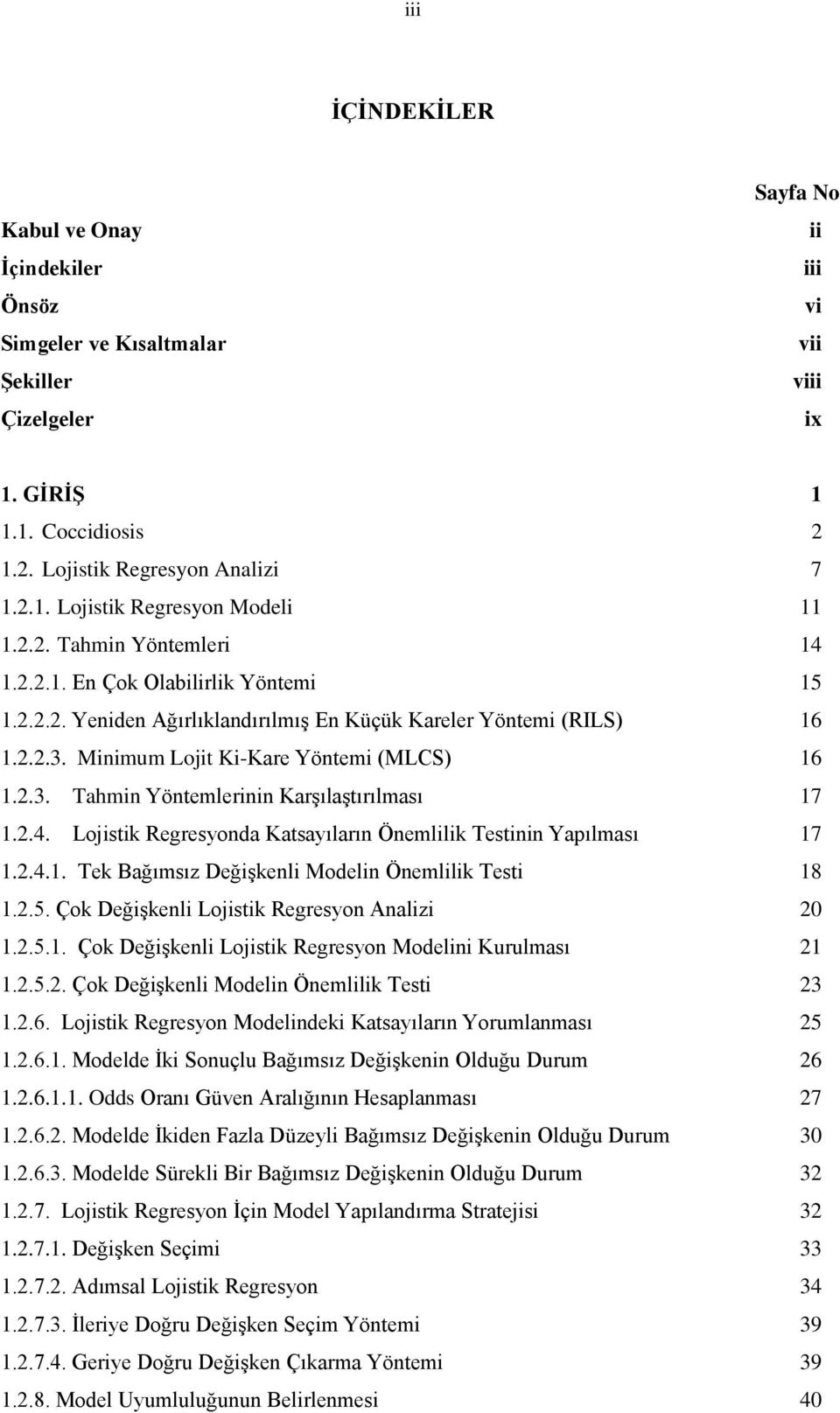 iii

İÇİNDEKİLER

Sayfa No

Kabul ve Onay ii
İçindekiler iii
Önsöz vi
Simgeler ve Kısaltmalar vii
Şekiller viii
Çizelgeler ix

1. GİRİŞ 1
1.1. Coccidiosis 2
1.2. Lojistik Regresyon Analizi 7
1.2.1. Lojistik Regresyon Modeli 11
1.2.2. Tahmin Yöntemleri 14
1.2.2.1. En Çok Olabilirlik Yöntemi 15
1.2.2.2. Yeniden Ağırlıklandırılmış En Küçük Kareler Yöntemi (RILS) 16
1.2.2.3. Minimum Lojit Ki-Kare Yöntemi (MLCS) 16
1.2.3. Tahmin Yöntemlerinin Karşılaştırılması 17
1.2.4. Lojistik Regresyonda Katsayıların Önemlilik Testinin Yapılması 17
1.2.4.1. Tek Bağımsız Değişkenli Modelin Önemlilik Testi 18
1.2.5. Çok Değişkenli Lojistik Regresyon Analizi 20
1.2.5.1. Çok Değişkenli Lojistik Regresyon Modelini Kurulması 21
1.2.5.2. Çok Değişkenli Modelin Önemlilik Testi 23
1.2.6. Lojistik Regresyon Modelindeki Katsayıların Yorumlanması 25
1.2.6.1. Modelde İki Sonuçlu Bağımsız Değişkenin Olduğu Durum 26
1.2.6.1.1. Odds Oranı Güven Aralığının Hesaplanması 27
1.2.6.2. Modelde İkiden Fazla Düzeyli Bağımsız Değişkenin Olduğu Durum 30
1.2.6.3. Modelde Sürekli Bir Bağımsız Değişkenin Olduğu Durum 32
1.2.7. Lojistik Regresyon İçin Model Yapılandırma Stratejisi 32
1.2.7.1. Değişken Seçimi 33
1.2.7.2. Adımsal Lojistik Regresyon 34
1.2.7.3. İleriye Doğru Değişken Seçim Yöntemi 39
1.2.7.4. Geriye Doğru Değişken Çıkarma Yöntemi 39
1.2.8. Model Uyumluluğunun Belirlenmesi 40